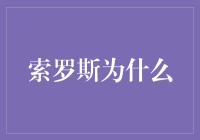 索罗斯为什么